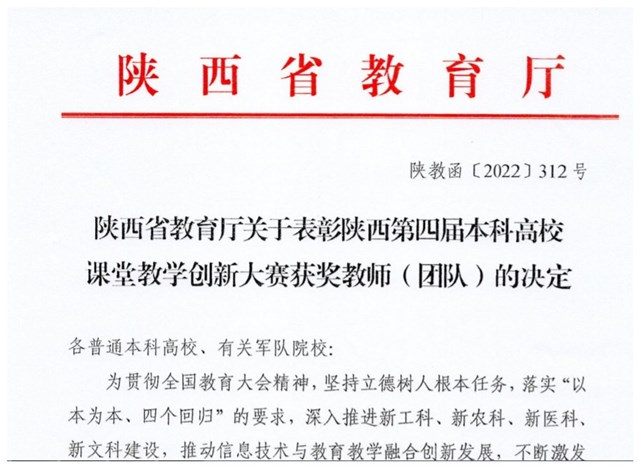 陕西省教育厅

陕教函〔2022〕312号

陕西省教育厅关于表彰陕西第四届本科高校课堂教学创新大赛获奖教师（团队）的决定

各普通本科高校、有关军队院校：

为贯彻全国教育大会精神，坚持立德树人根本任务，落实“以本为本、四个回归”的要求，深入推进新工科、新农科、新医科、新文科建设，推动信息技术与教育教学融合创新发展，不断激发